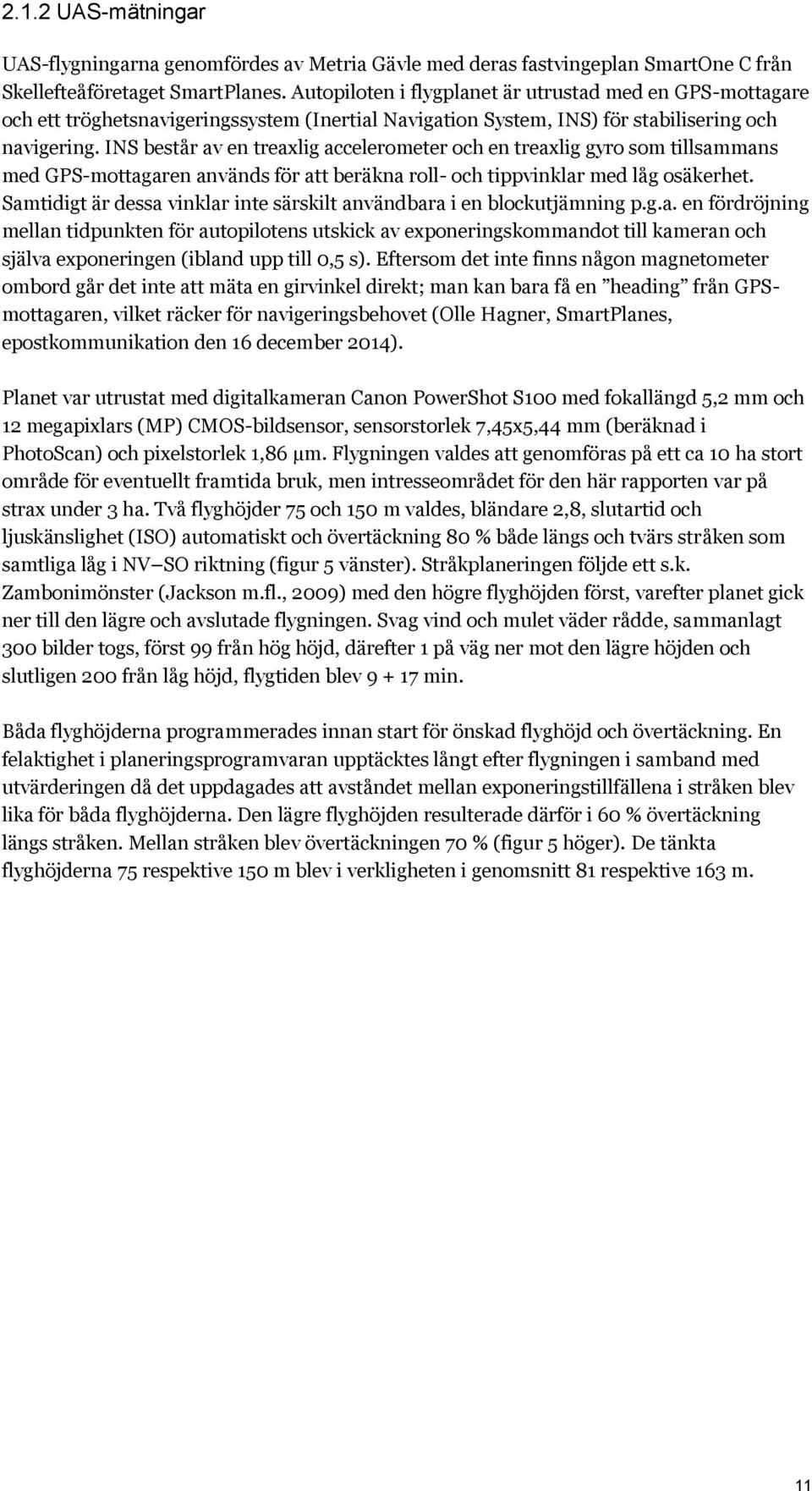 2.1.2 UAS-mätningar

UAS-flygningarna genomfördes av Metria Gävle med deras fastvingeplan SmartOne C från Skellefteåföretaget SmartPlanes. Autopiloten i flygplanet är utrustad med en GPS-mottagare och ett tröghetsnavigeringssystem (Inertial Navigation System, INS) för stabilisering och navigering. INS består av en treaxlig accelerometer och en treaxlig gyro som tillsammans med GPS-mottagaren används för att beräkna roll- och tippvinklar med låg osäkerhet. Samtidigt är dessa vinklar inte särskilt användbara i en blockutjämning p.g.a. en fördröjning mellan tidpunkten för autopilotens utskick av exponeringskommandot till kameran och själva exponeringen (ibland upp till 0,5 s). Eftersom det inte finns någon magnetometer ombord går det inte att mäta en girvinkel direkt; man kan bara få en ”heading” från GPS-mottagaren, vilket räcker för navigeringsbehovet (Olle Hagner, SmartPlanes, epostkommunikation den 16 december 2014).

Planet var utrustat med digitalkameran Canon PowerShot S100 med fokallängd 5,2 mm och 12 megapixlars (MP) CMOS-bildsensor, sensorstorlek 7,45x5,44 mm (beräknad i PhotoScan) och pixelstorlek 1,86 µm. Flygningen valdes att genomföras på ett ca 10 ha stort område för eventuellt framtida bruk, men intresseområdet för den här rapporten var på strax under 3 ha. Två flyghöjder 75 och 150 m valdes, bländare 2,8, slutartid och ljuskänslighet (ISO) automatiskt och övertäckning 80 % både längs och tvärs stråken som samtliga låg i NV–SO riktning (figur 5 vänster). Stråkplaneringen följde ett s.k. Zambonimönster (Jackson m.fl., 2009) med den högre flyghöjden först, varefter planet gick ner till den lägre och avslutade flygningen. Svag vind och mulet väder rådde, sammanlagt 300 bilder togs, först 99 från hög höjd, därefter 1 på väg ner mot den lägre höjden och slutligen 200 från låg höjd, flygtiden blev 9 + 17 min.

Båda flyghöjderna programmerades innan start för önskad flyghöjd och övertäckning. En felaktighet i planeringsprogramvaran upptäcktes långt efter flygningen i samband med utvärderingen då det uppdagades att avståndet mellan exponeringstillfällena i stråken blev lika för båda flyghöjderna. Den lägre flyghöjden resulterade därför i 60 % övertäckning längs stråken. Mellan stråken blev övertäckningen 70 % (figur 5 höger). De tänkta flyghöjderna 75 respektive 150 m blev i verkligheten i genomsnitt 81 respektive 163 m.

11